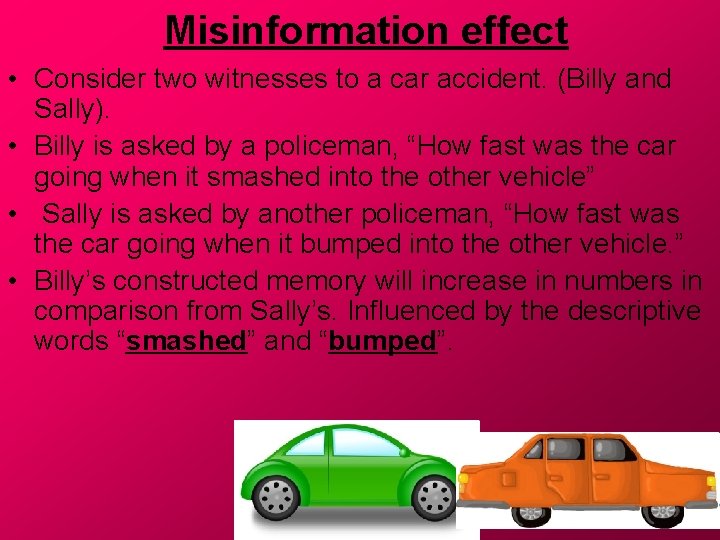 Misinformation effect

• Consider two witnesses to a car accident. (Billy and Sally).
• Billy is asked by a policeman, "How fast was the car going when it smashed into the other vehicle"
• Sally is asked by another policeman, "How fast was the car going when it bumped into the other vehicle."
• Billy's constructed memory will increase in numbers in comparison from Sally's. Influenced by the descriptive words "smashed" and "bumped".